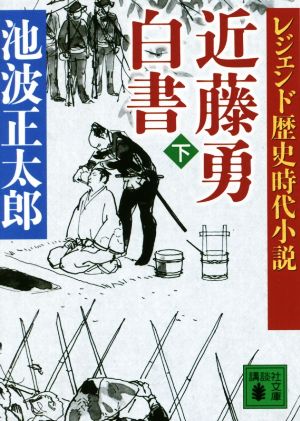 レジェンド歴史時代小説

近藤勇白書

下

池波正太郎

講談社文庫